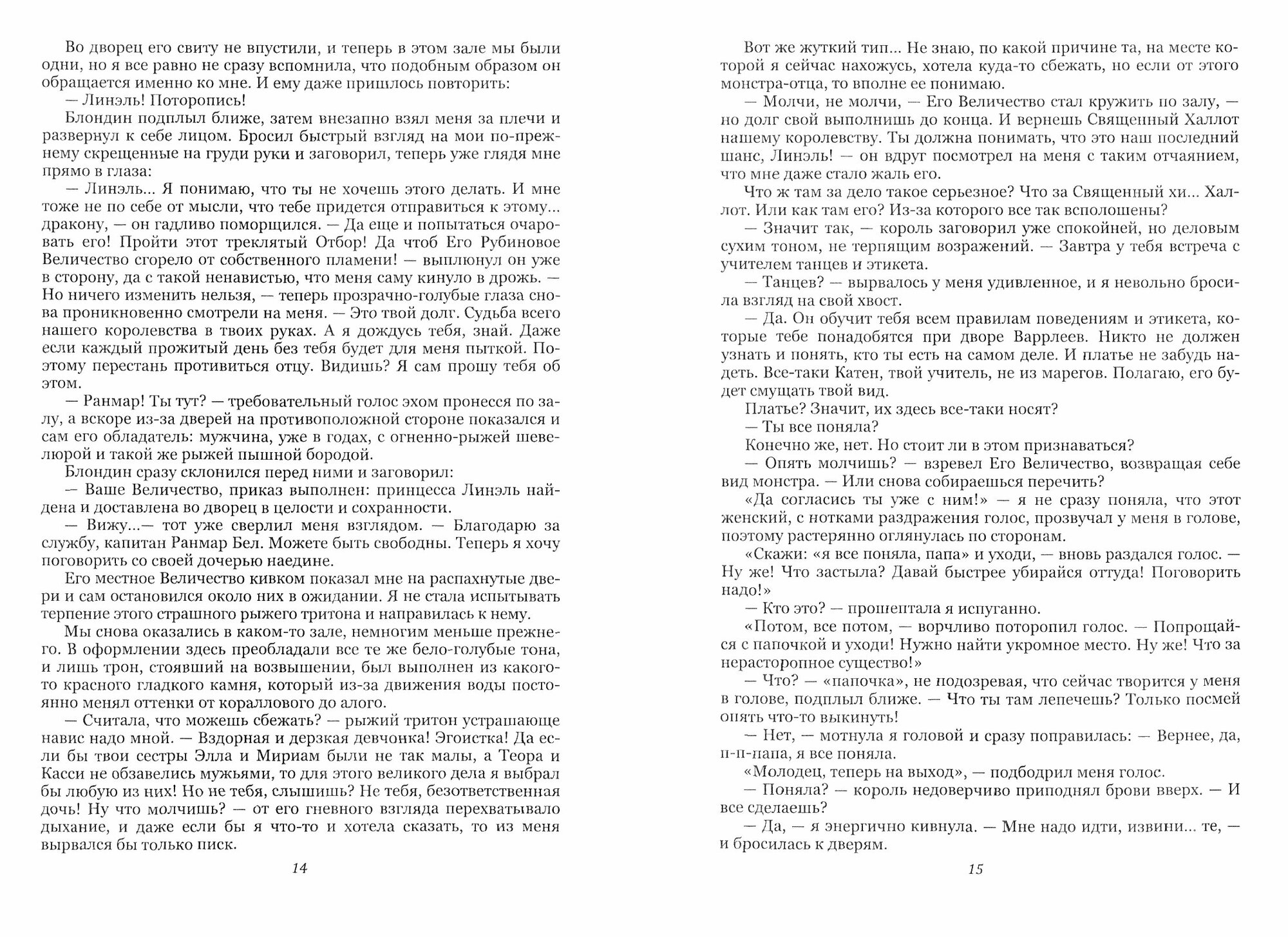 Во дворец его свиту не впустили, и теперь в этом зале мы были одни, но я все равно не сразу вспомнила, что подобным образом он обращается именно ко мне. И ему даже пришлось повторить:

— Линэль! Поторопись!

Блондин подплыл ближе, затем внезапно взял меня за плечи и развернул к себе лицом. Бросил быстрый взгляд на мои по-прежнему скрещенные на груди руки и заговорил, теперь уже глядя мне прямо в глаза:

— Линэль... Я понимаю, что ты не хочешь этого делать. И мне тоже не по себе от мысли, что тебе придется отправиться к этому... дракону, — он гадливо поморщился. — Да еще и попытаться очаровать его! Пройти этот треклятый Отбор! Да чтоб Его Рубиновое Величество сгорело от собственного пламени! — выплюнул он уже в сторону, да с такой ненавистью, что меня саму кинуло в дрожь. — Но ничего изменить нельзя, — теперь прозрачно-голубые глаза снова проникновенно смотрели на меня. — Это твой долг. Судьба всего нашего королевства в твоих руках. А я дождусь тебя, знай. Даже если каждый прожитый день без тебя будет для меня пыткой. Поэтому перестань противиться отцу. Видишь? Я сам прошу тебя об этом.

— Ранмар! Ты тут? — требовательный голос эхом пронесся по залу, а вскоре из-за дверей на противоположной стороне показался и сам его обладатель: мужчина, уже в годах, с огненно-рыжей шевелюрой и такой же рыжей пышной бородой.

Блондин сразу склонился перед ними и заговорил:

— Ваше Величество, приказ выполнен: принцесса Линэль найдена и доставлена во дворец в целости и сохранности.

— Вижу...— тот уже сверлил меня взглядом. — Благодарю за службу, капитан Ранмар Бел. Можете быть свободны. Теперь я хочу поговорить со своей дочерью наедине.

Его местное Величество кивком показал мне на распахнутые двери и сам остановился около них в ожидании. Я не стала испытывать терпение этого страшного рыжего тритона и направилась к нему.

Мы снова оказались в каком-то зале, немногим меньше прежнего. В оформлении здесь преобладали все те же бело-голубые тона, и лишь трон, стоявший на возвышении, был выполнен из какого-то красного гладкого камня, который из-за движения воды постоянно менял оттенки от кораллового до алого.

— Считала, что можешь сбежать? — рыжий тритон устрашающе навис надо мной. — Вздорная и дерзкая девчонка! Эгоистка! Да если бы твои сестры Элла и Мириам были не так малы, а Теора и Касси не обзавелись мужьями, то для этого великого дела я выбрал бы любую из них! Но не тебя, слышишь? Не тебя, безответственная дочь! Ну что молчишь? — от его гневного взгляда перехватывало дыхание, и даже если бы я что-то и хотела сказать, то из меня вырвался бы только писк.

14

Вот же жуткий тип... Не знаю, по какой причине та, на месте которой я сейчас нахожусь, хотела куда-то сбежать, но если от этого монстра-отца, то вполне ее понимаю.

— Молчи, не молчи, — Его Величество стал кружить по залу, — но долг свой выполнишь до конца. И вернешь Священный Халлот нашему королевству. Ты должна понимать, что это наш последний шанс, Линэль! — он вдруг посмотрел на меня с таким отчаянием, что мне даже стало жаль его.

Что ж там за дело такое серьезное? Что за Священный хи... Халлот. Или как там его? Из-за которого все так всполошены?

— Значит так, — король заговорил уже спокойней, но деловым сухим тоном, не терпящим возражений. — Завтра у тебя встреча с учителем танцев и этикета.

— Танцев? — вырвалось у меня удивленное, и я невольно бросила взгляд на свой хвост.

— Да. Он обучит тебя всем правилам поведениям и этикета, которые тебе понадобятся при дворе Варрлеев. Никто не должен узнать и понять, кто ты есть на самом деле. И платье не забудь надеть. Все-таки Катен, твой учитель, не из марегов. Полагаю, его будет смущать твой вид.

Платье? Значит, их здесь все-таки носят?

— Ты все поняла?

Конечно же, нет. Но стоит ли в этом признаваться?

— Опять молчишь? — взревел Его Величество, возвращая себе вид монстра. — Или снова собираешься перечить?

«Да согласись ты уже с ним!» — я не сразу поняла, что этот женский, с нотками раздражения голос, прозвучал у меня в голове, поэтому растерянно оглянулась по сторонам.

«Скажи: «я все поняла, папа» и уходи, — вновь раздался голос. — Ну же! Что застыла? Давай быстрее убирайся оттуда! Поговорить надо!»

— Кто это? — прошептала я испуганно.

«Потом, все потом, — ворчливо поторопил голос. — Попрощайся с папочкой и уходи! Нужно найти укромное место. Ну же! Что за нерасторопное существо!»

— Что? — «папочка», не подозревая, что сейчас творится у меня в голове, подплыл ближе. — Что ты там лепечешь? Только посмей опять что-то выкинуть!

— Нет, — мотнула я головой и сразу поправилась: — Вернее, да, п-п-папа, я все поняла.

«Молодец, теперь на выход», — подбодрил меня голос.

— Поняла? — король недоверчиво приподнял брови вверх. — И все сделаешь?

— Да, — я энергично кивнула. — Мне надо идти, извини... те, — и бросилась к дверям.

15